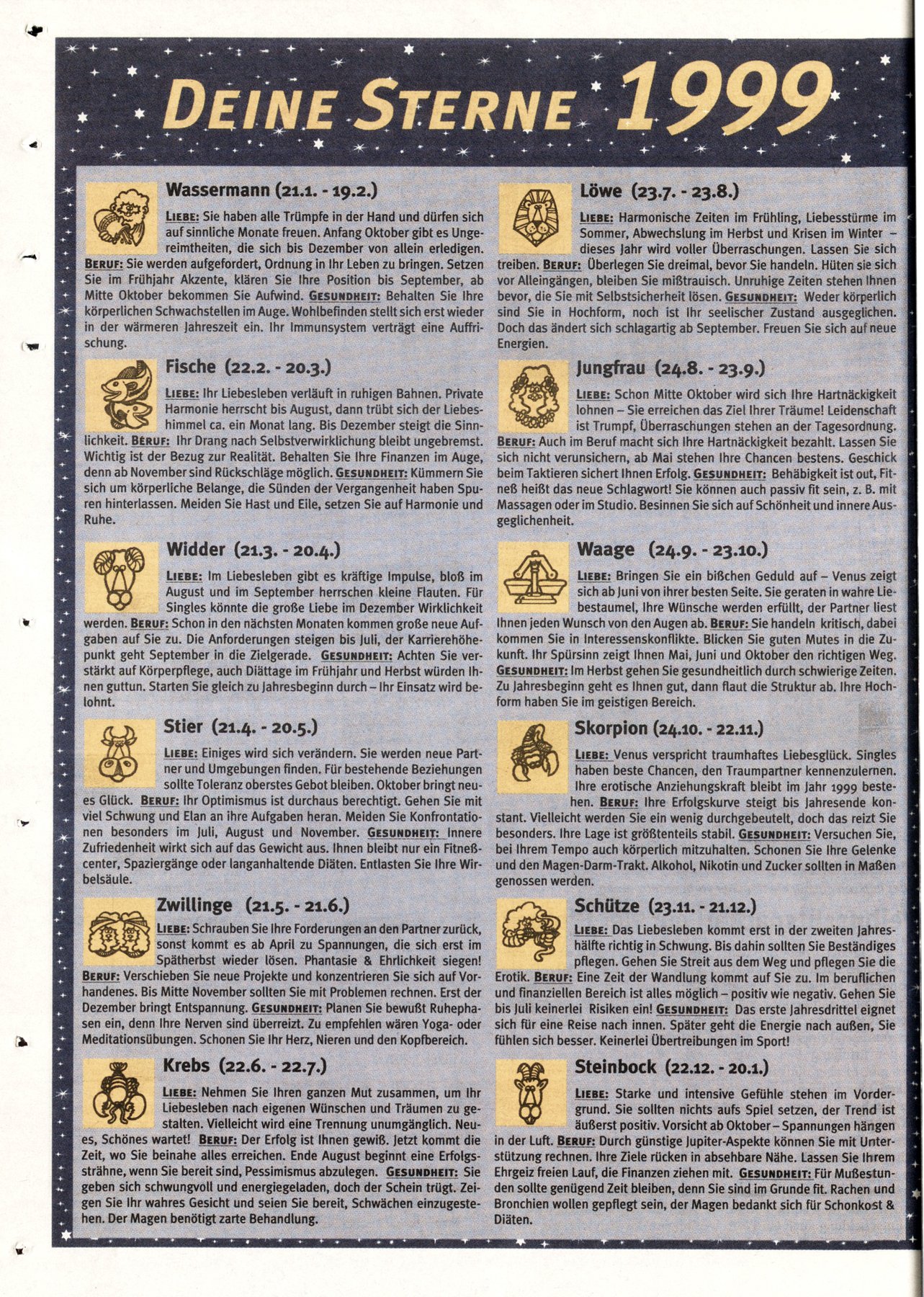 DEINE STERNE 1999

Wassermann (21.1. - 19.2.)

LIEBE: Sie haben alle Trümpfe in der Hand und dürfen sich auf sinnliche Monate freuen. Anfang Oktober gibt es Ungereimtheiten, die sich bis Dezember von allein erledigen. BERUF: Sie werden aufgefordert, Ordnung in Ihr Leben zu bringen. Setzen Sie im Frühjahr Akzente, klären Sie Ihre Position bis September, ab Mitte Oktober bekommen Sie Aufwind. GESUNDHEIT: Behalten Sie Ihre körperlichen Schwachstellen im Auge. Wohlbefinden stellt sich erst wieder in der wärmeren Jahreszeit ein. Ihr Immunsystem verträgt eine Auffrischung.

Fische (22.2. - 20.3.)

LIEBE: Ihr Liebesleben verläuft in ruhigen Bahnen. Private Harmonie herrscht bis August, dann trübt sich der Liebeshimmel ca. ein Monat lang. Bis Dezember steigt die Sinnlichkeit. BERUF: Ihr Drang nach Selbstverwirklichung bleibt ungebremst. Wichtig ist der Bezug zur Realität. Behalten Sie Ihre Finanzen im Auge, denn ab November sind Rückschläge möglich. GESUNDHEIT: Kümmern Sie sich um körperliche Belange, die Sünden der Vergangenheit haben Spuren hinterlassen. Meiden Sie Hast und Eile, setzen Sie auf Harmonie und Ruhe.

Widder (21.3. - 20.4.)

LIEBE: Im Liebesleben gibt es kräftige Impulse, bloß im August und im September herrschen kleine Flauten. Für Singles könnte die große Liebe im Dezember Wirklichkeit werden. BERUF: Schon in den nächsten Monaten kommen große neue Aufgaben auf Sie zu. Die Anforderungen steigen bis Juli, der Karrierehöhepunkt geht September in die Zielgerade. GESUNDHEIT: Achten Sie verstärkt auf Körperpflege, auch Diättage im Frühjahr und Herbst würden Ihnen guttun. Starten Sie gleich zu Jahresbeginn durch – Ihr Einsatz wird belohnt.

Stier (21.4. - 20.5.)

LIEBE: Einiges wird sich verändern. Sie werden neue Partner und Umgebungen finden. Für bestehende Beziehungen sollte Toleranz oberstes Gebot bleiben. Oktober bringt neues Glück. BERUF: Ihr Optimismus ist durchaus berechtigt. Gehen Sie mit viel Schwung und Elan an ihre Aufgaben heran. Meiden Sie Konfrontationen besonders im Juli, August und November. GESUNDHEIT: Innere Zufriedenheit wirkt sich auf das Gewicht aus. Ihnen bleibt nur ein Fitneßcenter, Spaziergänge oder langanhaltende Diäten. Entlasten Sie Ihre Wirbelsäule.

Zwillinge (21.5. - 21.6.)

LIEBE: Schrauben Sie Ihre Forderungen an den Partner zurück, sonst kommt es ab April zu Spannungen, die sich erst im Spätherbst wieder lösen. Phantasie & Ehrlichkeit siegen! BERUF: Verschieben Sie neue Projekte und konzentrieren Sie sich auf Vorhandenes. Bis Mitte November sollten Sie mit Problemen rechnen. Erst der Dezember bringt Entspannung. GESUNDHEIT: Planen Sie bewußt Ruhephasen ein, denn Ihre Nerven sind überreizt. Zu empfehlen wären Yoga- oder Meditationsübungen. Schonen Sie Ihr Herz, Nieren und den Kopfbereich.

Krebs (22.6. - 22.7.)

LIEBE: Nehmen Sie Ihren ganzen Mut zusammen, um Ihr Liebesleben nach eigenen Wünschen und Träumen zu gestalten. Vielleicht wird eine Trennung unumgänglich. Neues, Schönes wartet! BERUF: Der Erfolg ist Ihnen gewiß. Jetzt kommt die Zeit, wo Sie beinahe alles erreichen. Ende August beginnt eine Erfolgssträhne, wenn Sie bereit sind, Pessimismus abzulegen. GESUNDHEIT: Sie geben sich schwungvoll und energiegeladen, doch der Schein trügt. Zeigen Sie Ihr wahres Gesicht und seien Sie bereit, Schwächen einzugestehen. Der Magen benötigt zarte Behandlung.

Löwe (23.7. - 23.8.)

LIEBE: Harmonische Zeiten im Frühling, Liebesstürme im Sommer, Abwechslung im Herbst und Krisen im Winter – dieses Jahr wird voller Überraschungen. Lassen Sie sich treiben. BERUF: Überlegen Sie dreimal, bevor Sie handeln. Hüten sie sich vor Alleingängen, bleiben Sie mißtrauisch. Unruhige Zeiten stehen Ihnen bevor, die Sie mit Selbstsicherheit lösen. GESUNDHEIT: Weder körperlich sind Sie in Hochform, noch ist Ihr seelischer Zustand ausgeglichen. Doch das ändert sich schlagartig ab September. Freuen Sie sich auf neue Energien.

Jungfrau (24.8. - 23.9.)

LIEBE: Schon Mitte Oktober wird sich Ihre Hartnäckigkeit lohnen – Sie erreichen das Ziel Ihrer Träume! Leidenschaft ist Trumpf, Überraschungen stehen an der Tagesordnung. BERUF: Auch im Beruf macht sich Ihre Hartnäckigkeit bezahlt. Lassen Sie sich nicht verunsichern, ab Mai stehen Ihre Chancen bestens. Geschick beim Taktieren sichert Ihnen Erfolg. GESUNDHEIT: Behäbigkeit ist out, Fitneß heißt das neue Schlagwort! Sie können auch passiv fit sein, z. B. mit Massagen oder im Studio. Besinnen Sie sich auf Schönheit und innere Ausgeglichenheit.

Waage (24.9. - 23.10.)

LIEBE: Bringen Sie ein bißchen Geduld auf – Venus zeigt sich ab Juni von ihrer besten Seite. Sie geraten in wahre Liebestaumel, Ihre Wünsche werden erfüllt, der Partner liest Ihnen jeden Wunsch von den Augen ab. BERUF: Sie handeln kritisch, dabei kommen Sie in Interessenskonflikte. Blicken Sie guten Mutes in die Zukunft. Ihr Spürsinn zeigt Ihnen Mai, Juni und Oktober den richtigen Weg. GESUNDHEIT: Im Herbst gehen Sie gesundheitlich durch schwierige Zeiten. Zu Jahresbeginn geht es Ihnen gut, dann flaut die Struktur ab. Ihre Hochform haben Sie im geistigen Bereich.

Skorpion (24.10. - 22.11.)

LIEBE: Venus verspricht traumhaftes Liebesglück. Singles haben beste Chancen, den Traumpartner kennenzulernen. Ihre erotische Anziehungskraft bleibt im Jahr 1999 bestehen. BERUF: Ihre Erfolgskurve steigt bis Jahresende konstant. Vielleicht werden Sie ein wenig durchgebeutelt, doch das reizt Sie besonders. Ihre Lage ist größtenteils stabil. GESUNDHEIT: Versuchen Sie, bei Ihrem Tempo auch körperlich mitzuhalten. Schonen Sie Ihre Gelenke und den Magen-Darm-Trakt. Alkohol, Nikotin und Zucker sollten in Maßen genossen werden.

Schütze (23.11. - 21.12.)

LIEBE: Das Liebesleben kommt erst in der zweiten Jahreshälfte richtig in Schwung. Bis dahin sollten Sie Beständiges pflegen. Gehen Sie Streit aus dem Weg und pflegen Sie die Erotik. BERUF: Eine Zeit der Wandlung kommt auf Sie zu. Im beruflichen und finanziellen Bereich ist alles möglich – positiv wie negativ. Gehen Sie bis Juli keinerlei Risiken ein! GESUNDHEIT: Das erste Jahresdrittel eignet sich für eine Reise nach innen. Später geht die Energie nach außen, Sie fühlen sich besser. Keinerlei Übertreibungen im Sport!

Steinbock (22.12. - 20.1.)

LIEBE: Starke und intensive Gefühle stehen im Vordergrund. Sie sollten nichts aufs Spiel setzen, der Trend ist äußerst positiv. Vorsicht ab Oktober – Spannungen hängen in der Luft. BERUF: Durch günstige Jupiter-Aspekte können Sie mit Unterstützung rechnen. Ihre Ziele rücken in absehbare Nähe. Lassen Sie Ihrem Ehrgeiz freien Lauf, die Finanzen ziehen mit. GESUNDHEIT: Für Mußestunden sollte genügend Zeit bleiben, denn Sie sind im Grunde fit. Rachen und Bronchien wollen gepflegt sein, der Magen bedankt sich für Schonkost & Diäten.